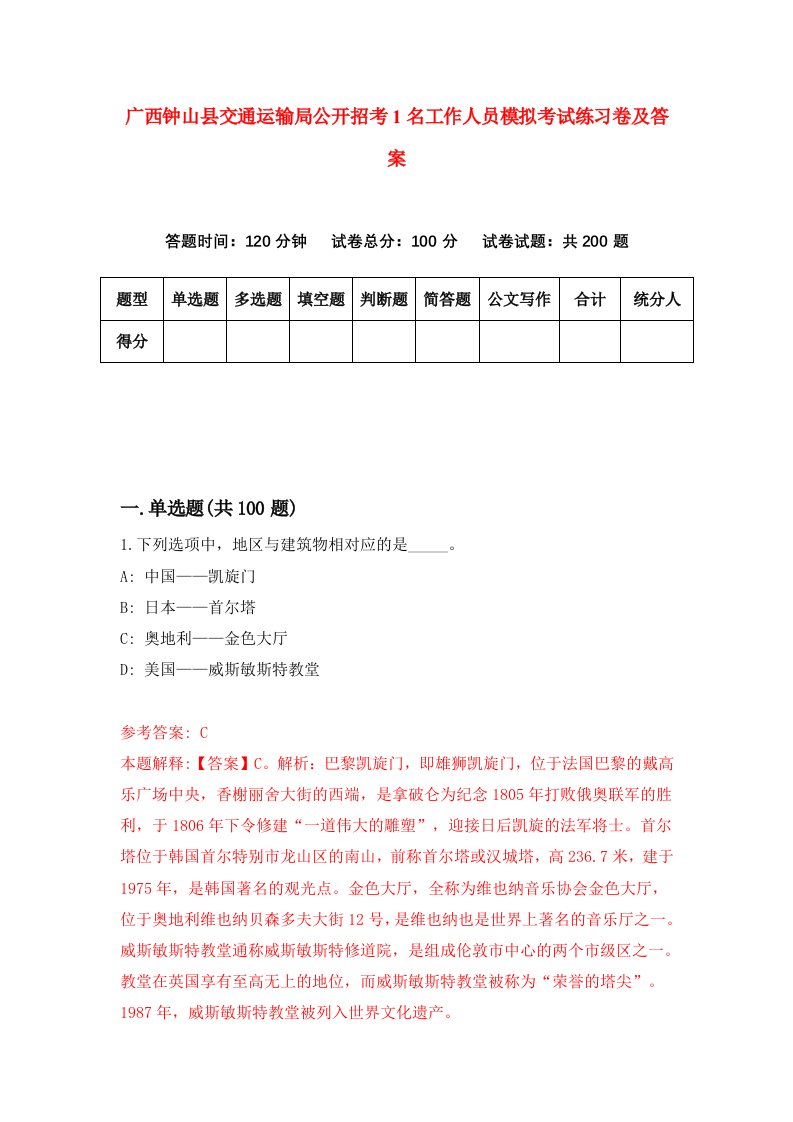 广西钟山县交通运输局公开招考1名工作人员模拟考试练习卷及答案

答题时间：120分钟　试卷总分：100分　试卷试题：共200题

| 题型 | 单选题 | 多选题 | 填空题 | 判断题 | 简答题 | 公文写作 | 合计 | 统分人 |
|---|---|---|---|---|---|---|---|---|
| 得分 | | | | | | | | |

一.单选题(共100题)

1.下列选项中，地区与建筑物相对应的是_____。

A: 中国——凯旋门

B: 日本——首尔塔

C: 奥地利——金色大厅

D: 美国——威斯敏斯特教堂

参考答案: C

本题解释:【答案】C。解析：巴黎凯旋门，即雄狮凯旋门，位于法国巴黎的戴高乐广场中央，香榭丽舍大街的西端，是拿破仑为纪念1805年打败俄奥联军的胜利，于1806年下令修建“一道伟大的雕塑”，迎接日后凯旋的法军将士。首尔塔位于韩国首尔特别市龙山区的南山，前称首尔塔或汉城塔，高236.7米，建于1975年，是韩国著名的观光点。金色大厅，全称为维也纳音乐协会金色大厅，位于奥地利维也纳贝森多夫大街12号，是维也纳也是世界上著名的音乐厅之一。威斯敏斯特教堂通称威斯敏斯特修道院，是组成伦敦市中心的两个市级区之一。教堂在英国享有至高无上的地位，而威斯敏斯特教堂被称为“荣誉的塔尖”。1987年，威斯敏斯特教堂被列入世界文化遗产。